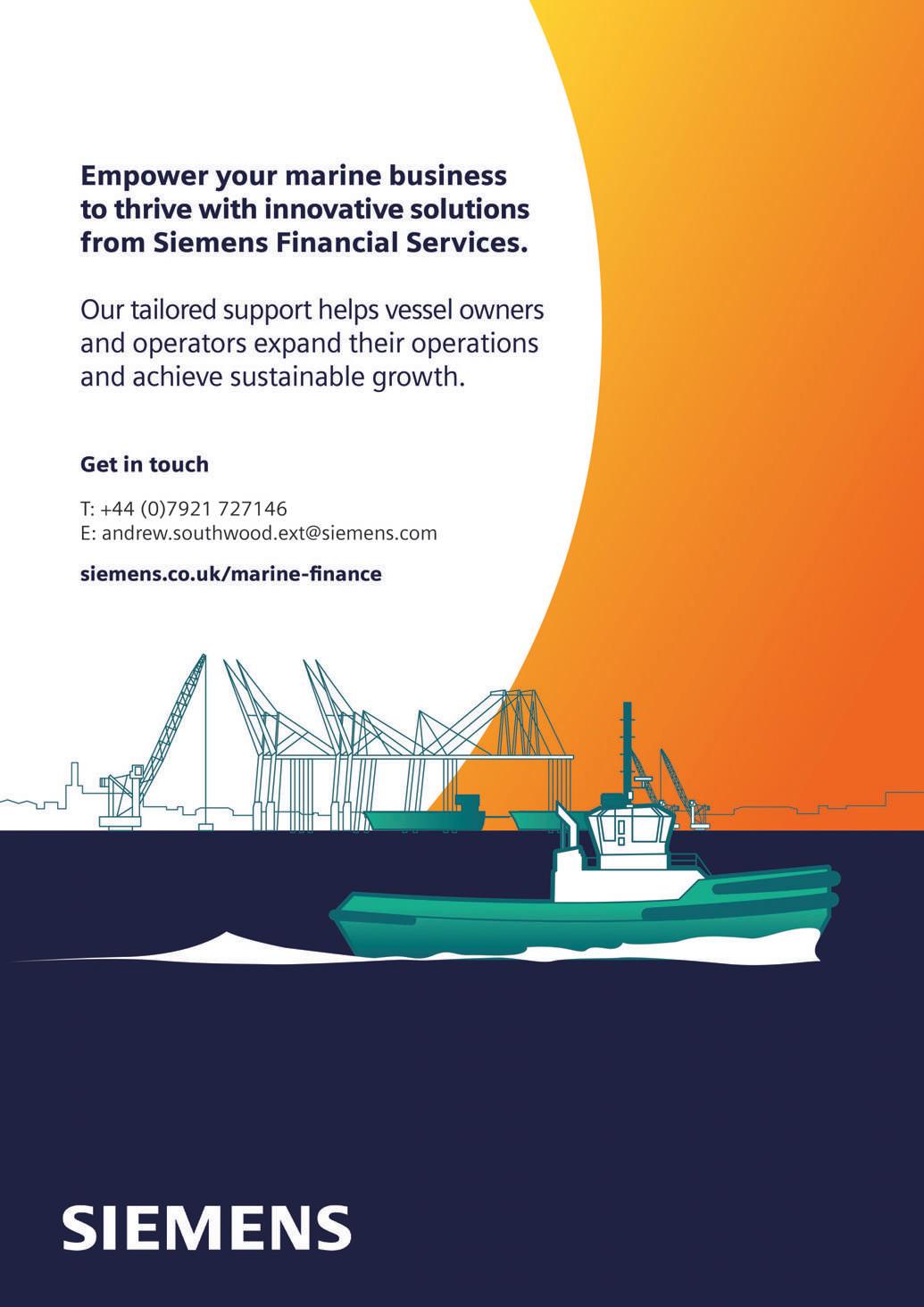 Empower your marine business to thrive with innovative solutions from Siemens Financial Services.

Our tailored support helps vessel owners and operators expand their operations and achieve sustainable growth.

Get in touch

T: +44 (0)7921 727146
E: andrew.southwood.ext@siemens.com

siemens.co.uk/marine-finance

SIEMENS